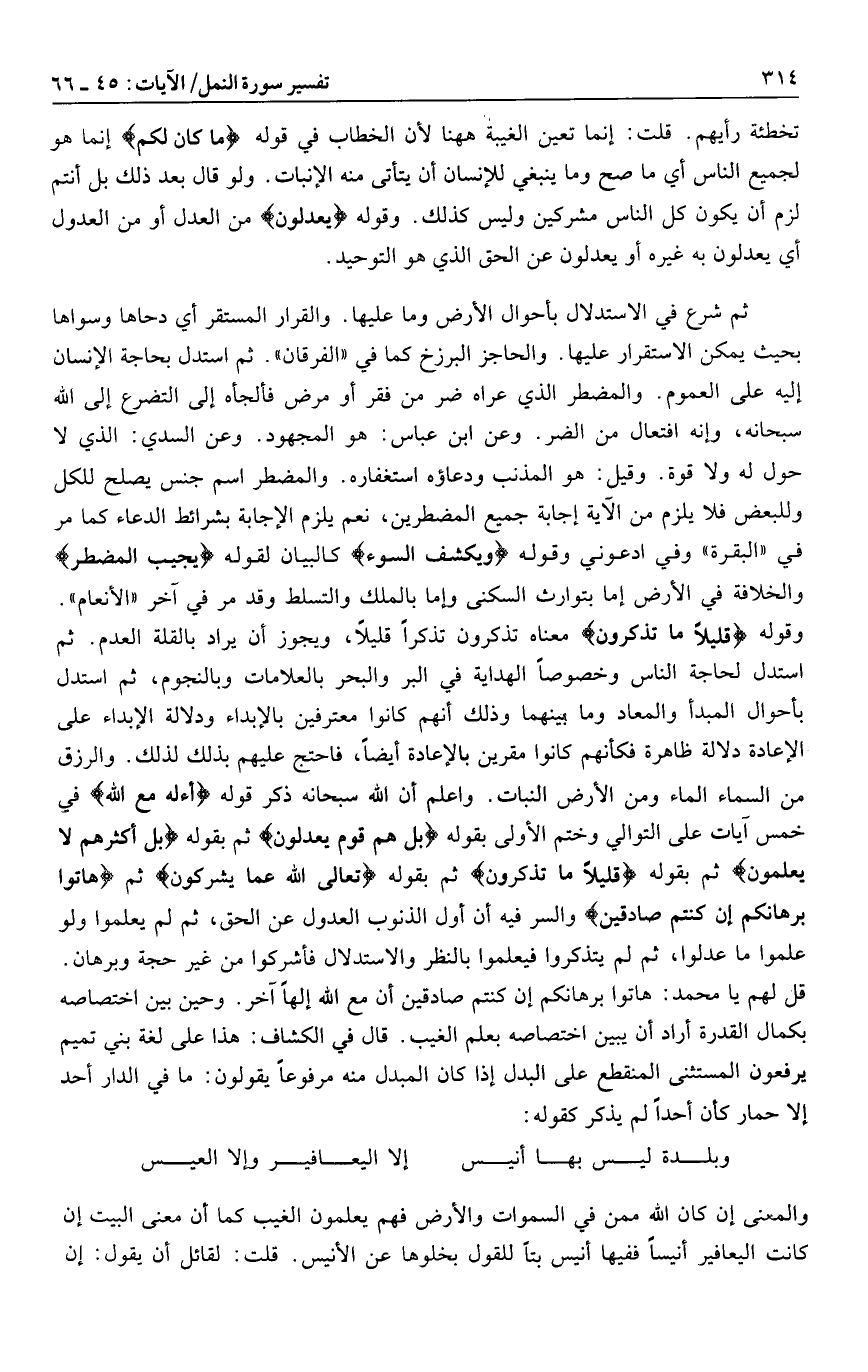 ٣١٤ تفسير سورة النمل/ الآيات: ٤٥ ـ ٦٦

تخطئة رأيهم. قلت: إنما تعين الغيبة ههنا لأن الخطاب في قوله ﴿ما كان لكم﴾ إنما هو لجميع الناس أي ما صح وما ينبغي للإنسان أن يتأتى منه الإنبات. ولو قال بعد ذلك بل أنتم لزم أن يكون كل الناس مشركين وليس كذلك. وقوله ﴿يعدلون﴾ من العدل أو من العدول أي يعدلون به غيره أو يعدلون عن الحق الذي هو التوحيد.

ثم شرع في الاستدلال بأحوال الأرض وما عليها. والقرار المستقر أي دحاها وسواها بحيث يمكن الاستقرار عليها. والحاجز البرزخ كما في «الفرقان». ثم استدل بحاجة الإنسان إليه على العموم. والمضطر الذي عراه ضر من فقر أو مرض فألجأه إلى التضرع إلى الله سبحانه، وإنه افتعال من الضر. وعن ابن عباس: هو المجهود. وعن السدي: الذي لا حول له ولا قوة. وقيل: هو المذنب ودعاؤه استغفاره. والمضطر اسم جنس يصلح للكل وللبعض فلا يلزم من الآية إجابة جميع المضطرين، نعم يلزم الإجابة بشرائط الدعاء كما مر في «البقرة» وفي ادعوني وقوله ﴿ويكشف السوء﴾ كالبيان لقوله ﴿يجيب المضطر﴾ والخلافة في الأرض إما بتوارث السكنى وإما بالملك والتسلط وقد مر في آخر «الأنعام». وقوله ﴿قليلاً ما تذكرون﴾ معناه تذكرون تذكراً قليلاً، ويجوز أن يراد بالقلة العدم. ثم استدل لحاجة الناس وخصوصاً الهداية في البر والبحر بالعلامات وبالنجوم، ثم استدل بأحوال المبدأ والمعاد وما بينهما وذلك أنهم كانوا معترفين بالإبداء ودلالة الإبداء على الإعادة دلالة ظاهرة فكأنهم كانوا مقرين بالإعادة أيضاً، فاحتج عليهم بذلك لذلك. والرزق من السماء الماء ومن الأرض النبات. واعلم أن الله سبحانه ذكر قوله ﴿أءله مع الله﴾ في خمس آيات على التوالي وختم الأولى بقوله ﴿بل هم قوم يعدلون﴾ ثم بقوله ﴿بل أكثرهم لا يعلمون﴾ ثم بقوله ﴿قليلاً ما تذكرون﴾ ثم بقوله ﴿تعالى الله عما يشركون﴾ ثم ﴿هاتوا برهانكم إن كنتم صادقين﴾ والسر فيه أن أول الذنوب العدول عن الحق، ثم لم يعلموا ولو علموا ما عدلوا، ثم لم يتذكروا فيعلموا بالنظر والاستدلال فأشركوا من غير حجة وبرهان. قل لهم يا محمد: هاتوا برهانكم إن كنتم صادقين أن مع الله إلهاً آخر. وحين بين اختصاصه بكمال القدرة أراد أن يبين اختصاصه بعلم الغيب. قال في الكشاف: هذا على لغة بني تميم يرفعون المستثنى المنقطع على البدل إذا كان المبدل منه مرفوعاً يقولون: ما في الدار أحد إلا حمار كأن أحداً لم يذكر كقوله:

وبلدة ليس بها أنيس إلا اليعافير وإلا العيس

والمعنى إن كان الله ممن في السموات والأرض فهم يعلمون الغيب كما أن معنى البيت إن كانت اليعافير أنيساً ففيها أنيس بتاً للقول بخلوها عن الأنيس. قلت: لقائل أن يقول: إن